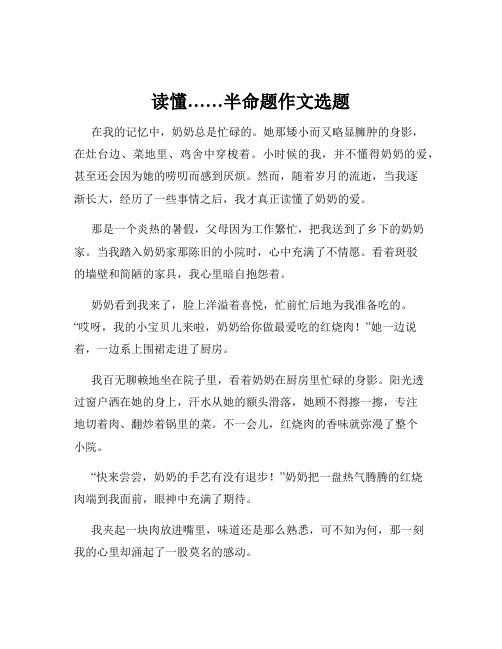 读懂……半命题作文选题

在我的记忆中，奶奶总是忙碌的。她那矮小而又略显臃肿的身影，在灶台边、菜地里、鸡舍中穿梭着。小时候的我，并不懂得奶奶的爱，甚至还会因为她的唠叨而感到厌烦。然而，随着岁月的流逝，当我逐渐长大，经历了一些事情之后，我才真正读懂了奶奶的爱。

那是一个炎热的暑假，父母因为工作繁忙，把我送到了乡下的奶奶家。当我踏入奶奶家那陈旧的小院时，心中充满了不情愿。看着斑驳的墙壁和简陋的家具，我心里暗自抱怨着。

奶奶看到我来了，脸上洋溢着喜悦，忙前忙后地为我准备吃的。“哎呀，我的小宝贝儿来啦，奶奶给你做最爱吃的红烧肉！”她一边说着，一边系上围裙走进了厨房。

我百无聊赖地坐在院子里，看着奶奶在厨房里忙碌的身影。阳光透过窗户洒在她的身上，汗水从她的额头滑落，她顾不得擦一擦，专注地切着肉、翻炒着锅里的菜。不一会儿，红烧肉的香味就弥漫了整个小院。

“快来尝尝，奶奶的手艺有没有退步！”奶奶把一盘热气腾腾的红烧肉端到我面前，眼神中充满了期待。

我夹起一块肉放进嘴里，味道还是那么熟悉，可不知为何，那一刻我的心里却涌起了一股莫名的感动。